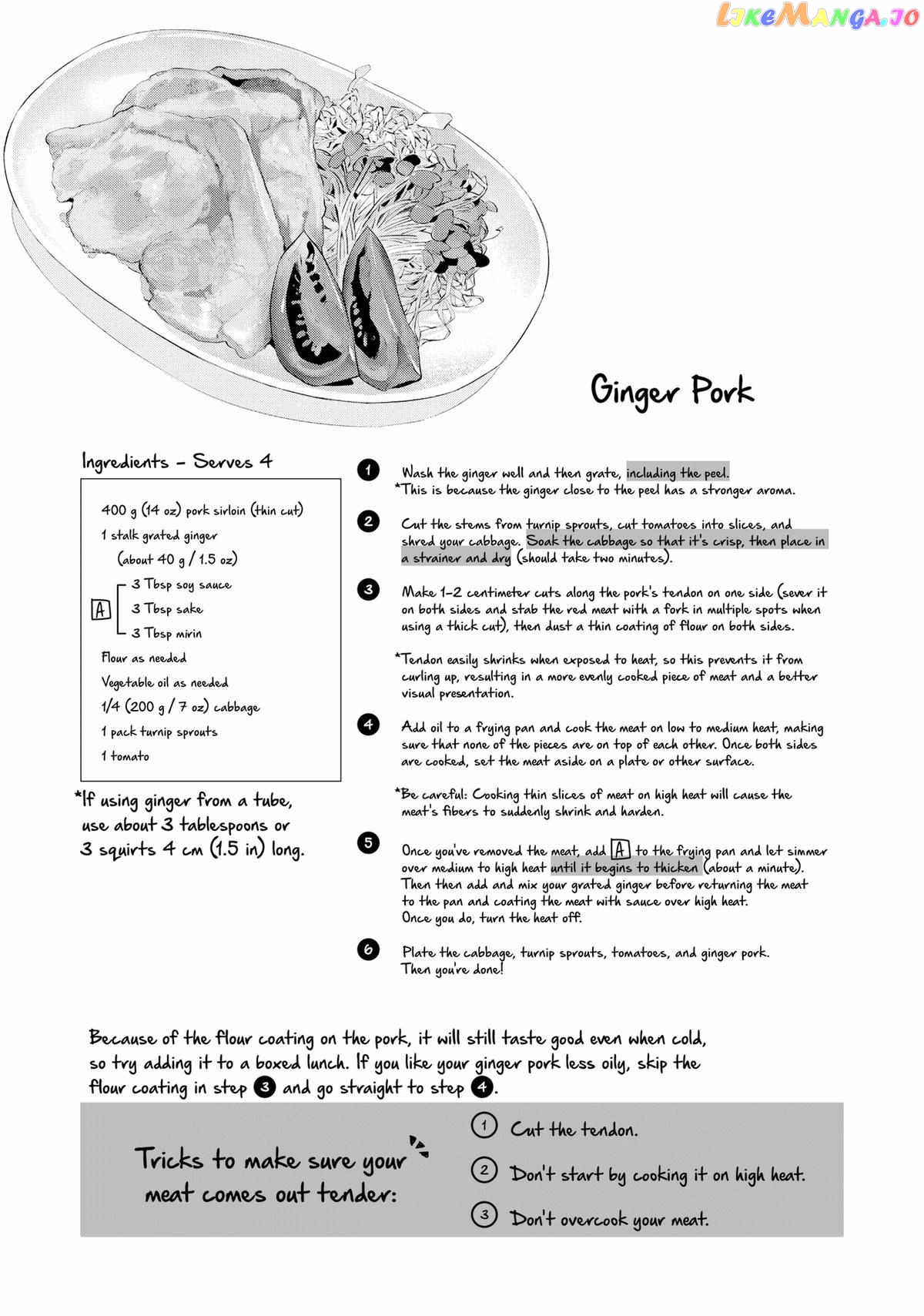 LikeManga.io

Ginger Pork

Ingredients - Serves 4

400 g (14 oz) pork sirloin (thin cut)
1 stalk grated ginger
(about 40 g / 1.5 oz)
A
3 Tbsp soy sauce
3 Tbsp sake
3 Tbsp mirin
Flour as needed
Vegetable oil as needed
1/4 (200 g / 7 oz) cabbage
1 pack turnip sprouts
1 tomato

*If using ginger from a tube, use about 3 tablespoons or 3 squirts 4 cm (1.5 in) long.

1 Wash the ginger well and then grate, including the peel.
*This is because the ginger close to the peel has a stronger aroma.

2 Cut the stems from turnip sprouts, cut tomatoes into slices, and shred your cabbage. Soak the cabbage so that it's crisp, then place in a strainer and dry (should take two minutes).

3 Make 1-2 centimeter cuts along the pork's tendon on one side (sever it on both sides and stab the red meat with a fork in multiple spots when using a thick cut), then dust a thin coating of flour on both sides.

*Tendon easily shrinks when exposed to heat, so this prevents it from curling up, resulting in a more evenly cooked piece of meat and a better visual presentation.

4 Add oil to a frying pan and cook the meat on low to medium heat, making sure that none of the pieces are on top of each other. Once both sides are cooked, set the meat aside on a plate or other surface.

*Be careful: Cooking thin slices of meat on high heat will cause the meat's fibers to suddenly shrink and harden.

5 Once you've removed the meat, add A to the frying pan and let simmer over medium to high heat until it begins to thicken (about a minute). Then then add and mix your grated ginger before returning the meat to the pan and coating the meat with sauce over high heat. Once you do, turn the heat off.

6 Plate the cabbage, turnip sprouts, tomatoes, and ginger pork. Then you're done!

Because of the flour coating on the pork, it will still taste good even when cold, so try adding it to a boxed lunch. If you like your ginger pork less oily, skip the flour coating in step 3 and go straight to step 4.

Tricks to make sure your meat comes out tender:

1 Cut the tendon.

2 Don't start by cooking it on high heat.

3 Don't overcook your meat.